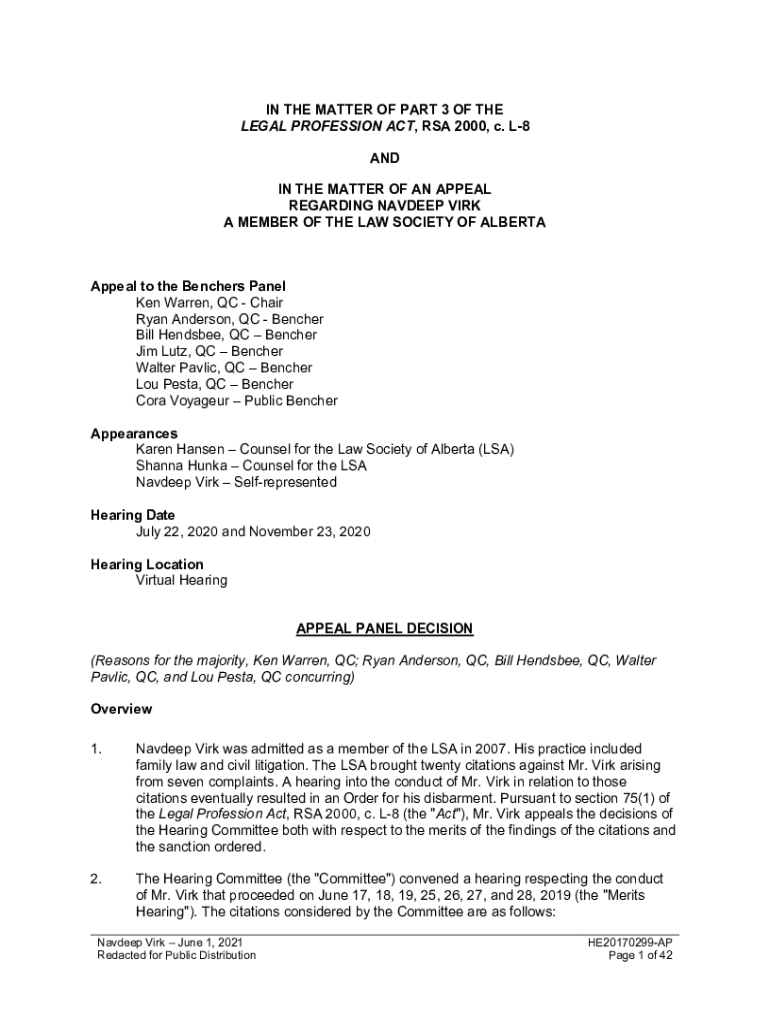 IN THE MATTER OF PART 3 OF THE
LEGAL PROFESSION ACT, RSA 2000, c. L-8

AND

IN THE MATTER OF AN APPEAL
REGARDING NAVDEEP VIRK
A MEMBER OF THE LAW SOCIETY OF ALBERTA

Appeal to the Benchers Panel
Ken Warren, QC - Chair
Ryan Anderson, QC - Bencher
Bill Hendsbee, QC – Bencher
Jim Lutz, QC – Bencher
Walter Pavlic, QC – Bencher
Lou Pesta, QC – Bencher
Cora Voyageur – Public Bencher

Appearances
Karen Hansen – Counsel for the Law Society of Alberta (LSA)
Shanna Hunka – Counsel for the LSA
Navdeep Virk – Self-represented

Hearing Date
July 22, 2020 and November 23, 2020

Hearing Location
Virtual Hearing

APPEAL PANEL DECISION

(Reasons for the majority, Ken Warren, QC; Ryan Anderson, QC, Bill Hendsbee, QC, Walter Pavlic, QC, and Lou Pesta, QC concurring)

Overview

1. Navdeep Virk was admitted as a member of the LSA in 2007. His practice included family law and civil litigation. The LSA brought twenty citations against Mr. Virk arising from seven complaints. A hearing into the conduct of Mr. Virk in relation to those citations eventually resulted in an Order for his disbarment. Pursuant to section 75(1) of the Legal Profession Act, RSA 2000, c. L-8 (the "Act"), Mr. Virk appeals the decisions of the Hearing Committee both with respect to the merits of the findings of the citations and the sanction ordered.

2. The Hearing Committee (the "Committee") convened a hearing respecting the conduct of Mr. Virk that proceeded on June 17, 18, 19, 25, 26, 27, and 28, 2019 (the "Merits Hearing"). The citations considered by the Committee are as follows:

Navdeep Virk – June 1, 2021
Redacted for Public Distribution

HE20170299-AP
Page 1 of 42